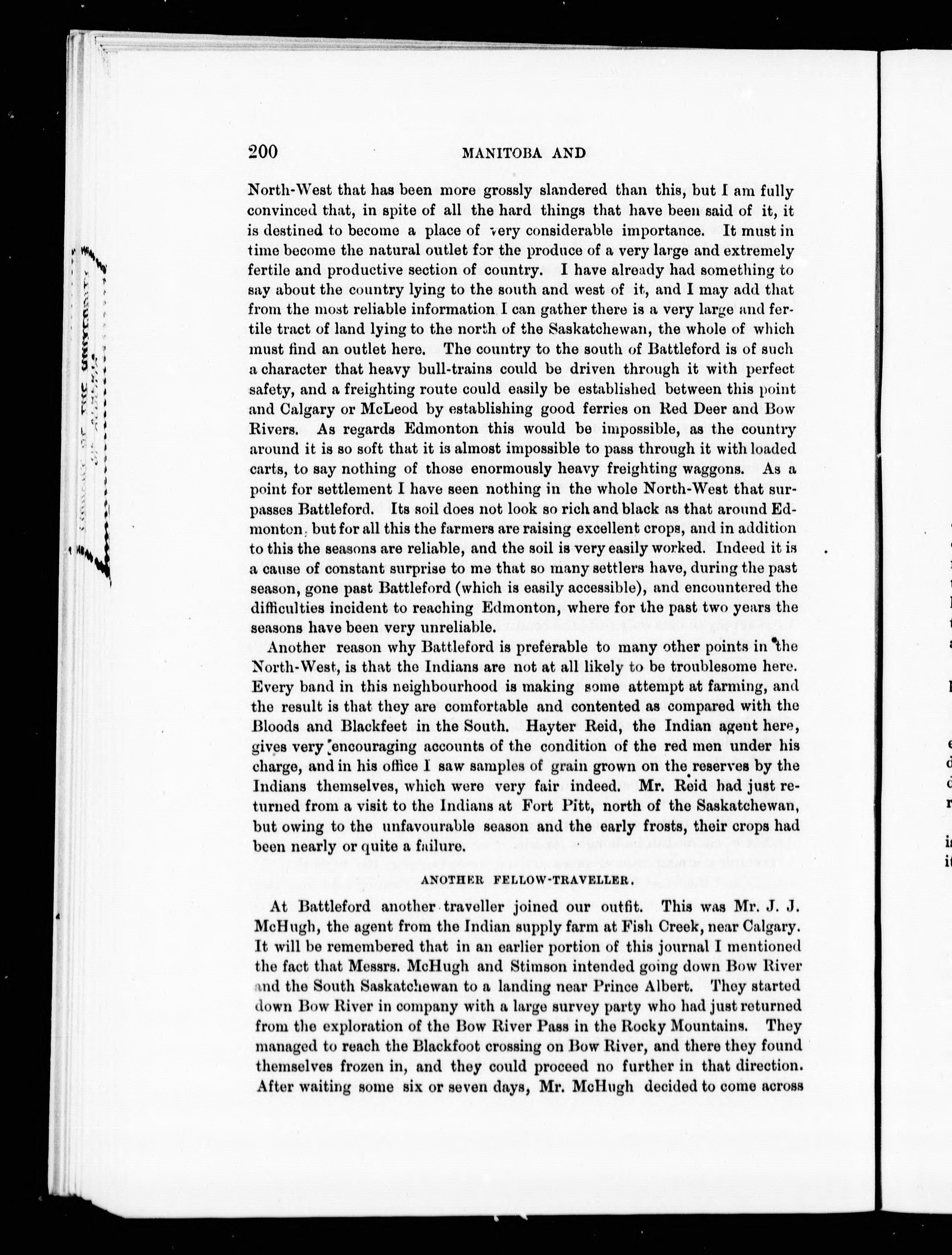 200 MANITOBA AND

North-West that has been more grossly slandered than this, but I am fully convinced that, in spite of all the hard things that have been said of it, it is destined to become a place of very considerable importance. It must in time become the natural outlet for the produce of a very large and extremely fertile and productive section of country. I have already had something to say about the country lying to the south and west of it, and I may add that from the most reliable information I can gather there is a very large and fertile tract of land lying to the north of the Saskatchewan, the whole of which must find an outlet here. The country to the south of Battleford is of such a character that heavy bull-trains could be driven through it with perfect safety, and a freighting route could easily be established between this point and Calgary or McLeod by establishing good ferries on Red Deer and Bow Rivers. As regards Edmonton this would be impossible, as the country around it is so soft that it is almost impossible to pass through it with loaded carts, to say nothing of those enormously heavy freighting waggons. As a point for settlement I have seen nothing in the whole North-West that surpasses Battleford. Its soil does not look so rich and black as that around Edmonton, but for all this the farmers are raising excellent crops, and in addition to this the seasons are reliable, and the soil is very easily worked. Indeed it is a cause of constant surprise to me that so many settlers have, during the past season, gone past Battleford (which is easily accessible), and encountered the difficulties incident to reaching Edmonton, where for the past two years the seasons have been very unreliable.

Another reason why Battleford is preferable to many other points in the North-West, is that the Indians are not at all likely to be troublesome here. Every band in this neighbourhood is making some attempt at farming, and the result is that they are comfortable and contented as compared with the Bloods and Blackfeet in the South. Hayter Reid, the Indian agent here, gives very encouraging accounts of the condition of the red men under his charge, and in his office I saw samples of grain grown on the reserves by the Indians themselves, which were very fair indeed. Mr. Reid had just returned from a visit to the Indians at Fort Pitt, north of the Saskatchewan, but owing to the unfavourable season and the early frosts, their crops had been nearly or quite a failure.

ANOTHER FELLOW-TRAVELLER.

At Battleford another traveller joined our outfit. This was Mr. J. J. McHugh, the agent from the Indian supply farm at Fish Creek, near Calgary. It will be remembered that in an earlier portion of this journal I mentioned the fact that Messrs. McHugh and Stimson intended going down Bow River and the South Saskatchewan to a landing near Prince Albert. They started down Bow River in company with a large survey party who had just returned from the exploration of the Bow River Pass in the Rocky Mountains. They managed to reach the Blackfoot crossing on Bow River, and there they found themselves frozen in, and they could proceed no further in that direction. After waiting some six or seven days, Mr. McHugh decided to come across